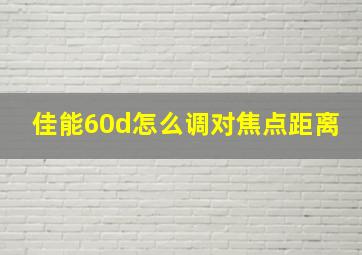 佳能60d怎么调对焦点距离